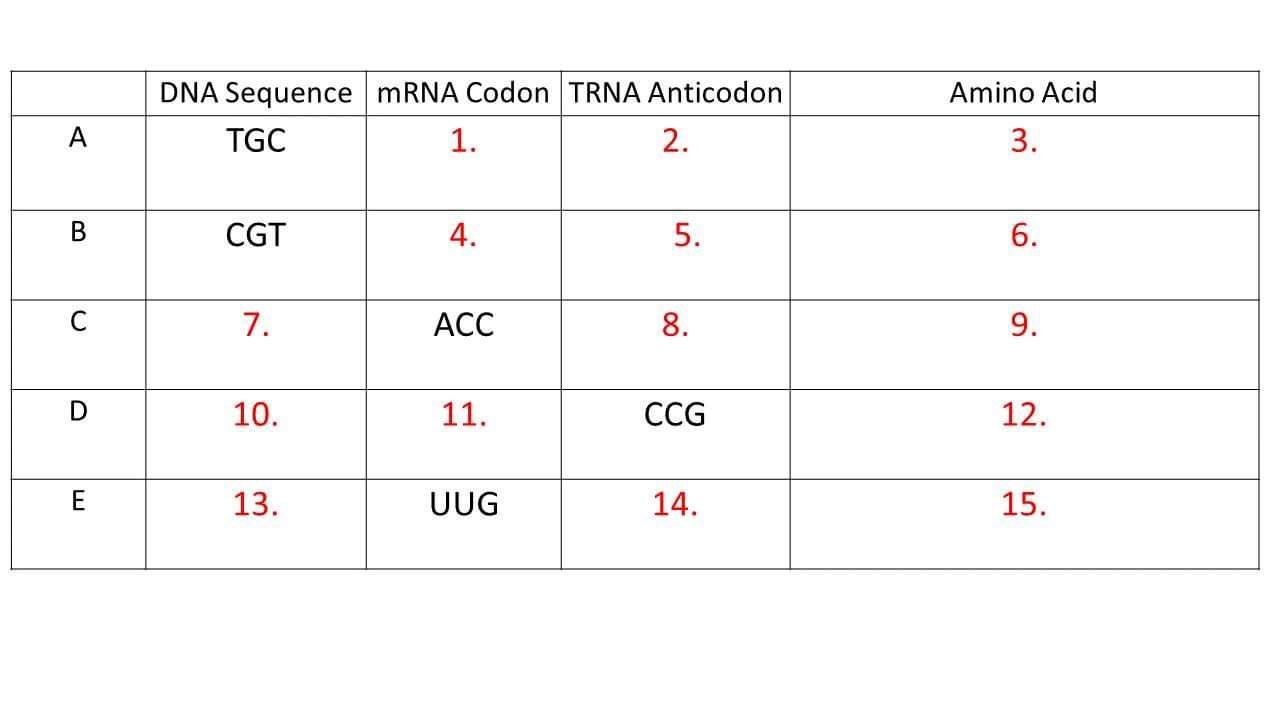 | | DNA Sequence | mRNA Codon | TRNA Anticodon | Amino Acid |
|---|---|---|---|---|
| A | TGC | 1. | 2. | 3. |
| B | CGT | 4. | 5. | 6. |
| C | 7. | ACC | 8. | 9. |
| D | 10. | 11. | CCG | 12. |
| E | 13. | UUG | 14. | 15. |